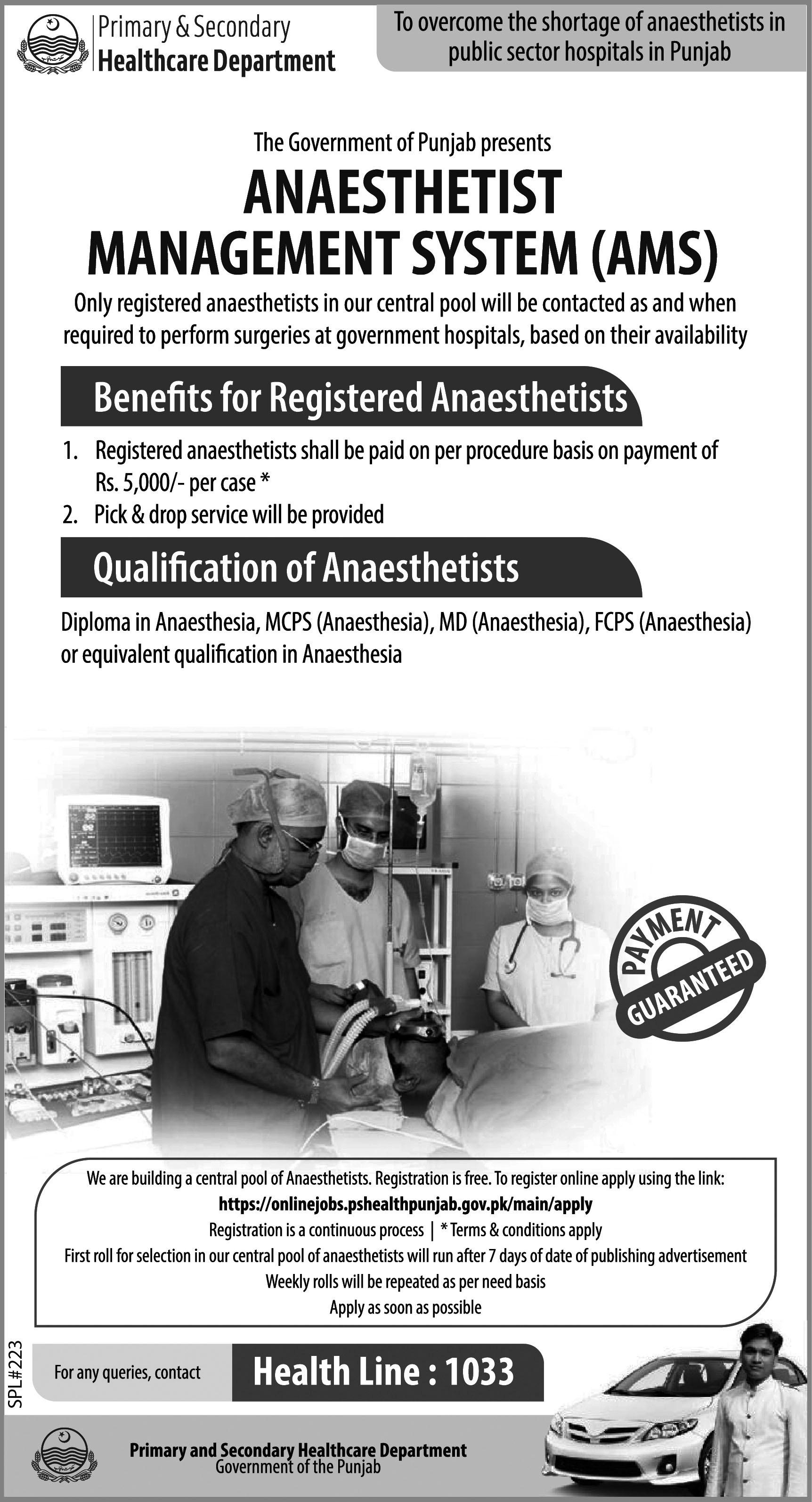 Primary & Secondary
Healthcare Department

To overcome the shortage of anaesthetists in public sector hospitals in Punjab

The Government of Punjab presents

ANAESTHETIST MANAGEMENT SYSTEM (AMS)

Only registered anaesthetists in our central pool will be contacted as and when required to perform surgeries at government hospitals, based on their availability

Benefits for Registered Anaesthetists

1. Registered anaesthetists shall be paid on per procedure basis on payment of Rs. 5,000/- per case *
2. Pick & drop service will be provided

Qualification of Anaesthetists

Diploma in Anaesthesia, MCPS (Anaesthesia), MD (Anaesthesia), FCPS (Anaesthesia) or equivalent qualification in Anaesthesia

PAYMENT GUARANTEED

We are building a central pool of Anaesthetists. Registration is free. To register online apply using the link:
https://onlinejobs.pshealthpunjab.gov.pk/main/apply
Registration is a continuous process | * Terms & conditions apply
First roll for selection in our central pool of anaesthetists will run after 7 days of date of publishing advertisement
Weekly rolls will be repeated as per need basis
Apply as soon as possible

SPL#223

For any queries, contact

Health Line : 1033

Primary and Secondary Healthcare Department
Government of the Punjab